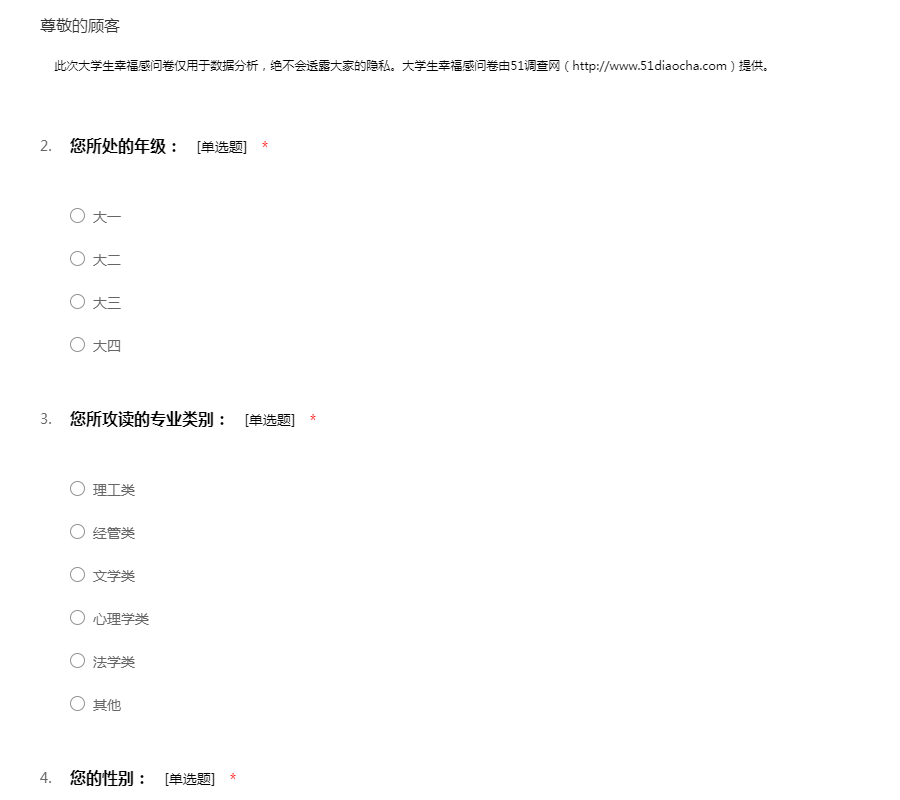 尊敬的顾客

此次大学生幸福感问卷仅用于数据分析，绝不会透露大家的隐私。大学生幸福感问卷由51调查网（http://www.51diaocha.com）提供。

2. 您所处的年级： [单选题] *

○ 大一

○ 大二

○ 大三

○ 大四

3. 您所攻读的专业类别： [单选题] *

○ 理工类

○ 经管类

○ 文学类

○ 心理学类

○ 法学类

○ 其他

4. 您的性别： [单选题] *